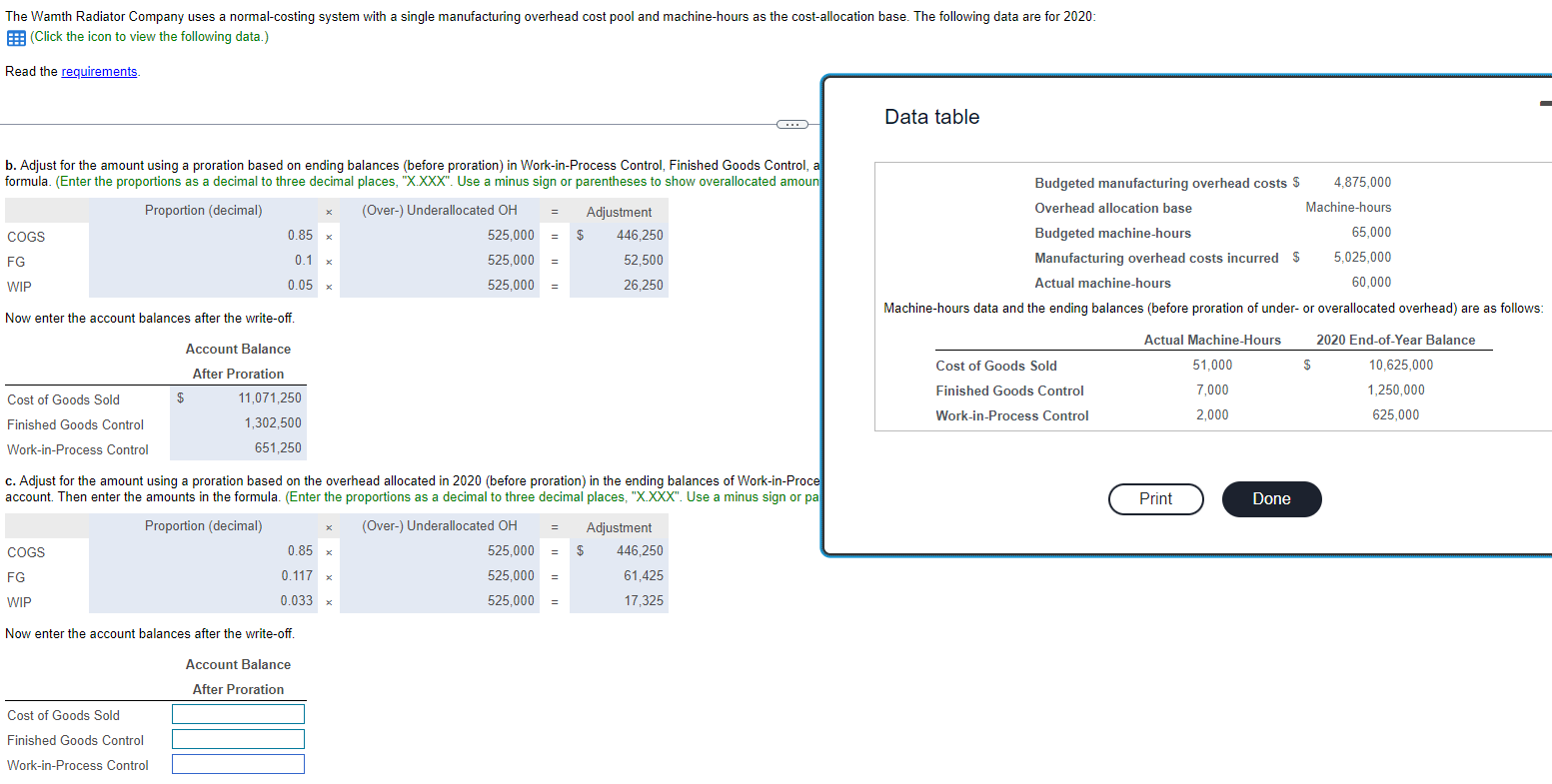 The Wamth Radiator Company uses a normal-costing system with a single manufacturing overhead cost pool and machine-hours as the cost-allocation base. The following data are for 2020:
(Click the icon to view the following data.)

Read the requirements.

b. Adjust for the amount using a proration based on ending balances (before proration) in Work-in-Process Control, Finished Goods Control, a formula. (Enter the proportions as a decimal to three decimal places, "X.XXX". Use a minus sign or parentheses to show overallocated amoun

| | Proportion (decimal) | × | (Over-) Underallocated OH | = | Adjustment |
|---|---|---|---|---|---|
| COGS | 0.85 | × | 525,000 | = | $ 446,250 |
| FG | 0.1 | × | 525,000 | = | 52,500 |
| WIP | 0.05 | × | 525,000 | = | 26,250 |

Now enter the account balances after the write-off.

| | Account Balance After Proration |
|---|---|
| Cost of Goods Sold | $ 11,071,250 |
| Finished Goods Control | 1,302,500 |
| Work-in-Process Control | 651,250 |

c. Adjust for the amount using a proration based on the overhead allocated in 2020 (before proration) in the ending balances of Work-in-Proce account. Then enter the amounts in the formula. (Enter the proportions as a decimal to three decimal places, "X.XXX". Use a minus sign or pa

| | Proportion (decimal) | × | (Over-) Underallocated OH | = | Adjustment |
|---|---|---|---|---|---|
| COGS | 0.85 | × | 525,000 | = | $ 446,250 |
| FG | 0.117 | × | 525,000 | = | 61,425 |
| WIP | 0.033 | × | 525,000 | = | 17,325 |

Now enter the account balances after the write-off.

| | Account Balance After Proration |
|---|---|
| Cost of Goods Sold | |
| Finished Goods Control | |
| Work-in-Process Control | |

Data table

| | |
|---|---|
| Budgeted manufacturing overhead costs | $ 4,875,000 |
| Overhead allocation base | Machine-hours |
| Budgeted machine-hours | 65,000 |
| Manufacturing overhead costs incurred | $ 5,025,000 |
| Actual machine-hours | 60,000 |

Machine-hours data and the ending balances (before proration of under- or overallocated overhead) are as follows:

| | Actual Machine-Hours | 2020 End-of-Year Balance |
|---|---|---|
| Cost of Goods Sold | 51,000 | $ 10,625,000 |
| Finished Goods Control | 7,000 | 1,250,000 |
| Work-in-Process Control | 2,000 | 625,000 |

Print Done